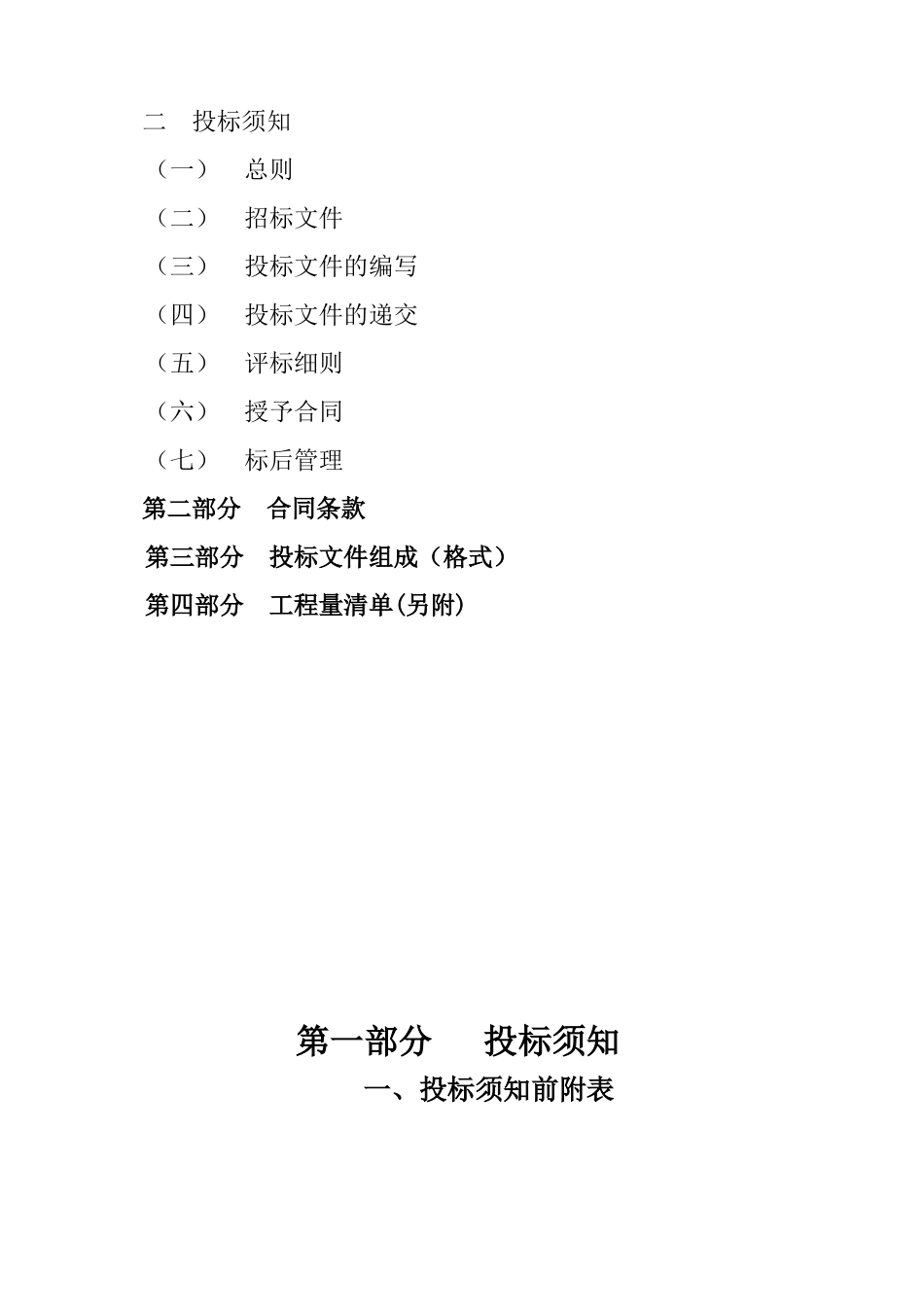 二　投标须知

（一）　总则

（二）　招标文件

（三）　投标文件的编写

（四）　投标文件的递交

（五）　评标细则

（六）　授予合同

（七）　标后管理

第二部分　合同条款

第三部分　投标文件组成（格式）

第四部分　工程量清单(另附)

第一部分　投标须知

一、投标须知前附表